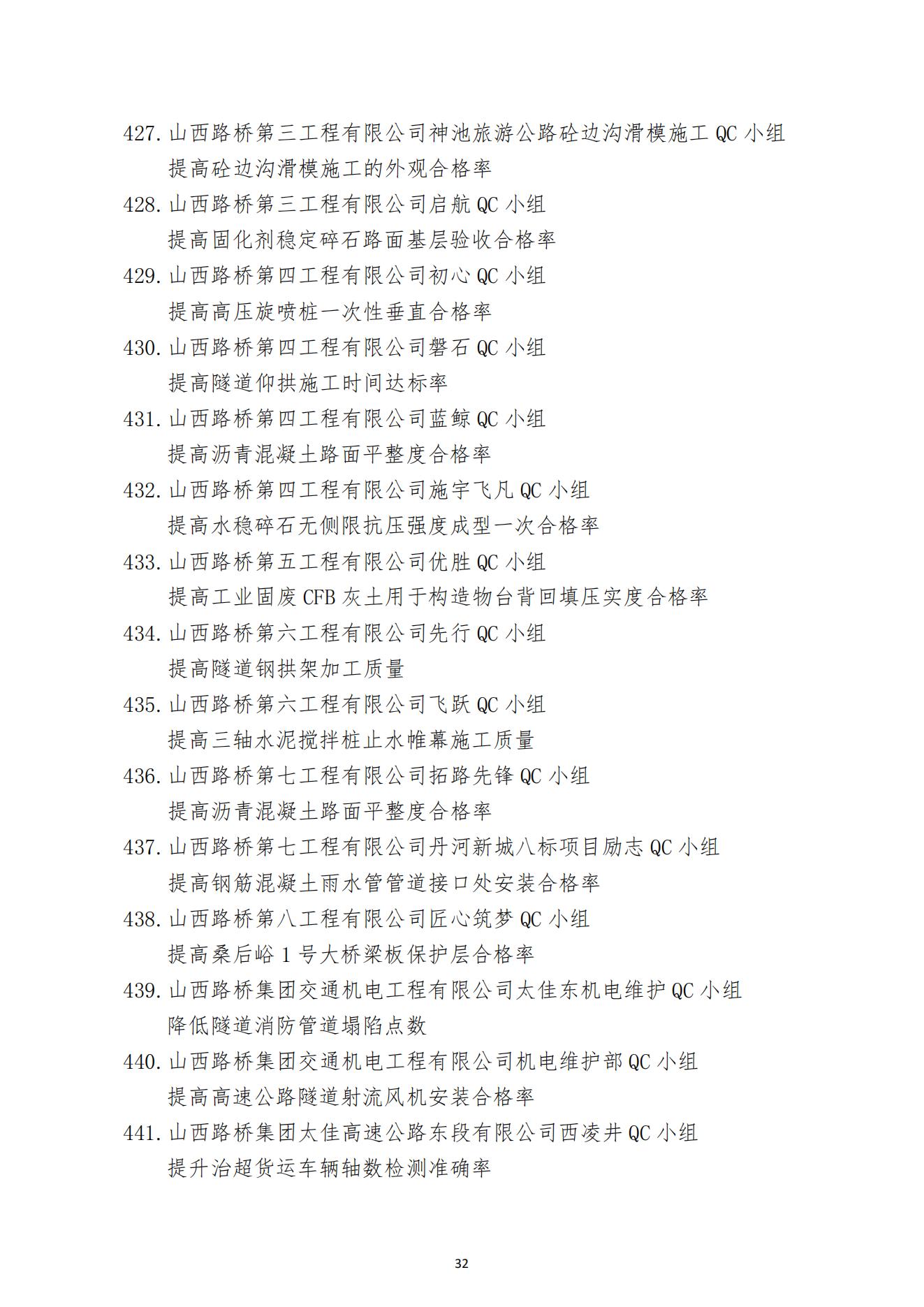 427. 山西路桥第三工程有限公司神池旅游公路砼边沟滑模施工 QC 小组
提高砼边沟滑模施工的外观合格率
428. 山西路桥第三工程有限公司启航 QC 小组
提高固化剂稳定碎石路面基层验收合格率
429. 山西路桥第四工程有限公司初心 QC 小组
提高高压旋喷桩一次性垂直合格率
430. 山西路桥第四工程有限公司磐石 QC 小组
提高隧道仰拱施工时间达标率
431. 山西路桥第四工程有限公司蓝鲸 QC 小组
提高沥青混凝土路面平整度合格率
432. 山西路桥第四工程有限公司施宇飞凡 QC 小组
提高水稳碎石无侧限抗压强度成型一次合格率
433. 山西路桥第五工程有限公司优胜 QC 小组
提高工业固废 CFB 灰土用于构造物台背回填压实度合格率
434. 山西路桥第六工程有限公司先行 QC 小组
提高隧道钢拱架加工质量
435. 山西路桥第六工程有限公司飞跃 QC 小组
提高三轴水泥搅拌桩止水帷幕施工质量
436. 山西路桥第七工程有限公司拓路先锋 QC 小组
提高沥青混凝土路面平整度合格率
437. 山西路桥第七工程有限公司丹河新城八标项目励志 QC 小组
提高钢筋混凝土雨水管管道接口处安装合格率
438. 山西路桥第八工程有限公司匠心筑梦 QC 小组
提高桑后峪 1 号大桥梁板保护层合格率
439. 山西路桥集团交通机电工程有限公司太佳东机电维护 QC 小组
降低隧道消防管道塌陷点数
440. 山西路桥集团交通机电工程有限公司机电维护部 QC 小组
提高高速公路隧道射流风机安装合格率
441. 山西路桥集团太佳高速公路东段有限公司西凌井 QC 小组
提升治超货运车辆轴数检测准确率

32